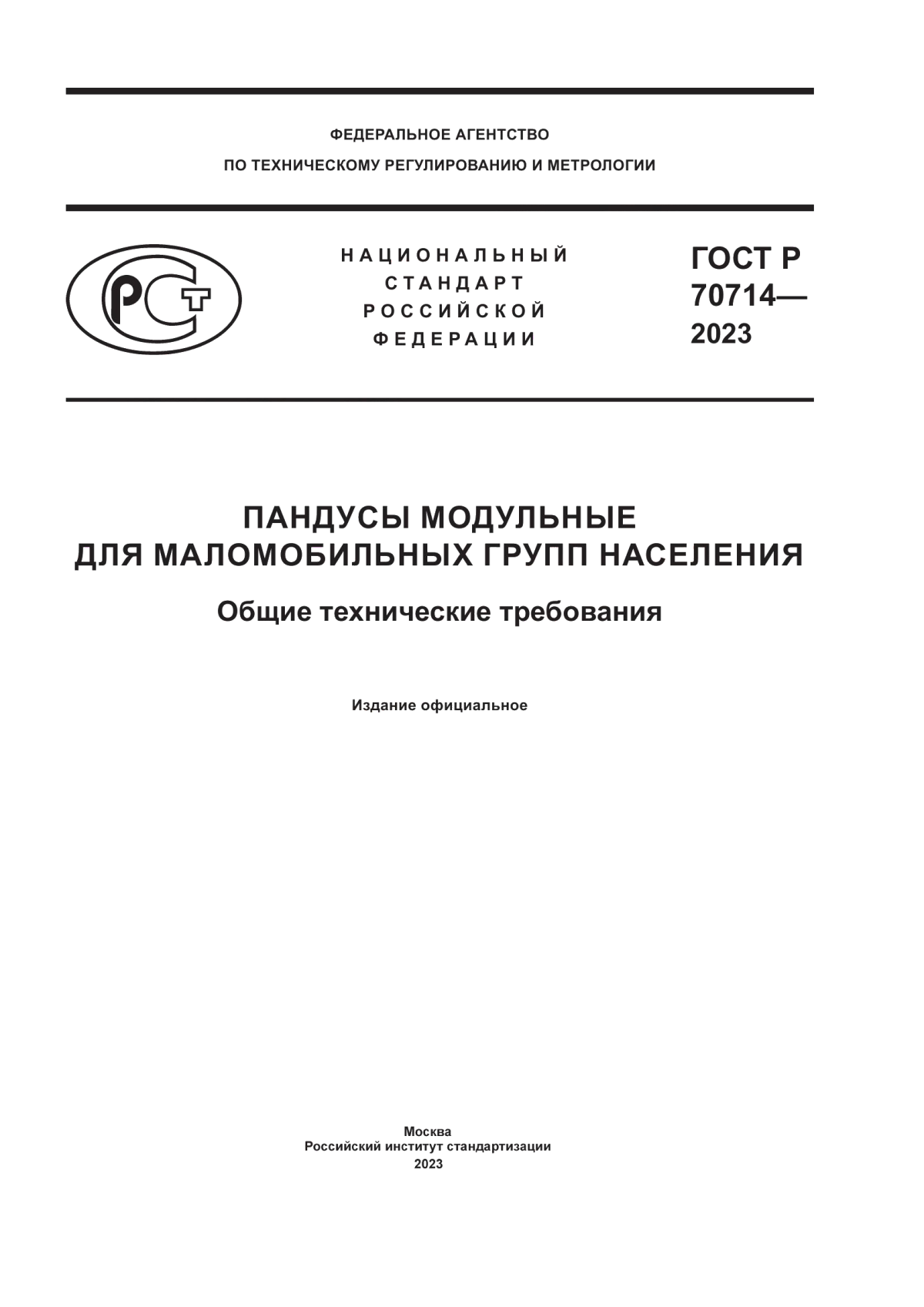 ФЕДЕРАЛЬНОЕ АГЕНТСТВО
ПО ТЕХНИЧЕСКОМУ РЕГУЛИРОВАНИЮ И МЕТРОЛОГИИ

РСТ

НАЦИОНАЛЬНЫЙ
СТАНДАРТ
РОССИЙСКОЙ
ФЕДЕРАЦИИ

ГОСТ Р
70714—
2023

ПАНДУСЫ МОДУЛЬНЫЕ
ДЛЯ МАЛОМОБИЛЬНЫХ ГРУПП НАСЕЛЕНИЯ

Общие технические требования

Издание официальное

Москва
Российский институт стандартизации
2023